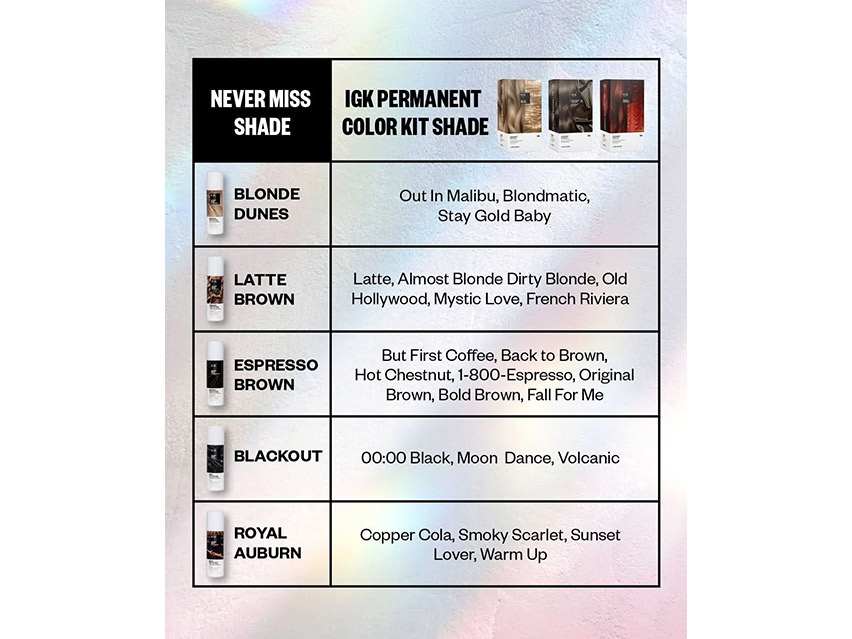 | NEVER MISS SHADE | IGK PERMANENT COLOR KIT SHADE |
|---|---|
| BLONDE DUNES | Out In Malibu, Blondmatic, Stay Gold Baby |
| LATTE BROWN | Latte, Almost Blonde Dirty Blonde, Old Hollywood, Mystic Love, French Riviera |
| ESPRESSO BROWN | But First Coffee, Back to Brown, Hot Chestnut, 1-800-Espresso, Original Brown, Bold Brown, Fall For Me |
| BLACKOUT | 00:00 Black, Moon Dance, Volcanic |
| ROYAL AUBURN | Copper Cola, Smoky Scarlet, Sunset Lover, Warm Up |